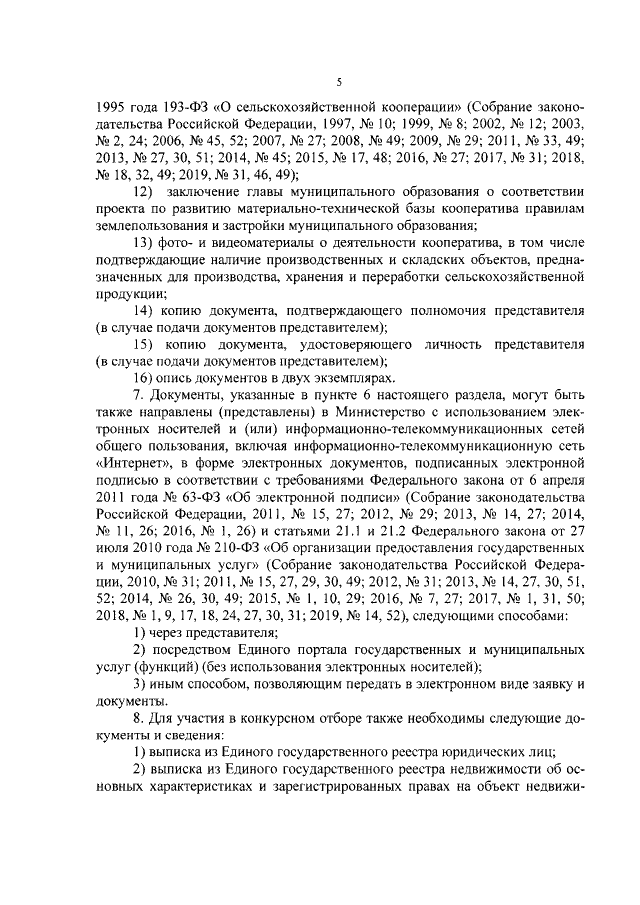 5

1995 года 193-ФЗ «О сельскохозяйственной кооперации» (Собрание законодательства Российской Федерации, 1997, № 10; 1999, № 8; 2002, № 12; 2003, № 2, 24; 2006, № 45, 52; 2007, № 27; 2008, № 49; 2009, № 29; 2011, № 33, 49; 2013, № 27, 30, 51; 2014, № 45; 2015, № 17, 48; 2016, № 27; 2017, № 31; 2018, № 18, 32, 49; 2019, № 31, 46, 49);

12) заключение главы муниципального образования о соответствии проекта по развитию материально-технической базы кооператива правилам землепользования и застройки муниципального образования;

13) фото- и видеоматериалы о деятельности кооператива, в том числе подтверждающие наличие производственных и складских объектов, предназначенных для производства, хранения и переработки сельскохозяйственной продукции;

14) копию документа, подтверждающего полномочия представителя (в случае подачи документов представителем);

15) копию документа, удостоверяющего личность представителя (в случае подачи документов представителем);

16) опись документов в двух экземплярах.

7. Документы, указанные в пункте 6 настоящего раздела, могут быть также направлены (представлены) в Министерство с использованием электронных носителей и (или) информационно-телекоммуникационных сетей общего пользования, включая информационно-телекоммуникационную сеть «Интернет», в форме электронных документов, подписанных электронной подписью в соответствии с требованиями Федерального закона от 6 апреля 2011 года № 63-ФЗ «Об электронной подписи» (Собрание законодательства Российской Федерации, 2011, № 15, 27; 2012, № 29; 2013, № 14, 27; 2014, № 11, 26; 2016, № 1, 26) и статьями 21.1 и 21.2 Федерального закона от 27 июля 2010 года № 210-ФЗ «Об организации предоставления государственных и муниципальных услуг» (Собрание законодательства Российской Федерации, 2010, № 31; 2011, № 15, 27, 29, 30, 49; 2012, № 31; 2013, № 14, 27, 30, 51, 52; 2014, № 26, 30, 49; 2015, № 1, 10, 29; 2016, № 7, 27; 2017, № 1, 31, 50; 2018, № 1, 9, 17, 18, 24, 27, 30, 31; 2019, № 14, 52), следующими способами:

1) через представителя;

2) посредством Единого портала государственных и муниципальных услуг (функций) (без использования электронных носителей);

3) иным способом, позволяющим передать в электронном виде заявку и документы.

8. Для участия в конкурсном отборе также необходимы следующие документы и сведения:

1) выписка из Единого государственного реестра юридических лиц;

2) выписка из Единого государственного реестра недвижимости об основных характеристиках и зарегистрированных правах на объект недвижи-